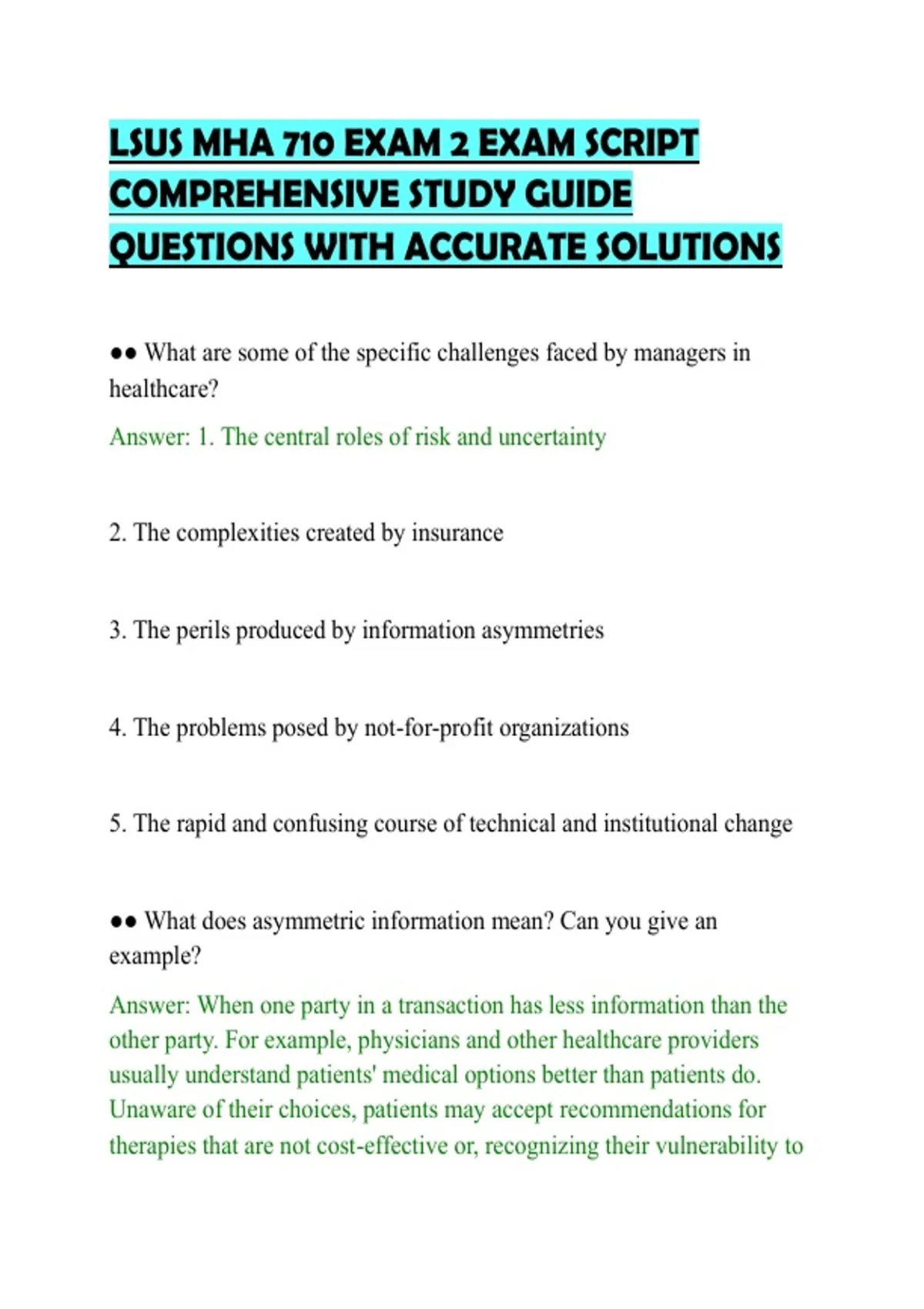 LSUS MHA 710 EXAM 2 EXAM SCRIPT COMPREHENSIVE STUDY GUIDE QUESTIONS WITH ACCURATE SOLUTIONS

•• What are some of the specific challenges faced by managers in healthcare?

Answer: 1. The central roles of risk and uncertainty

2. The complexities created by insurance

3. The perils produced by information asymmetries

4. The problems posed by not-for-profit organizations

5. The rapid and confusing course of technical and institutional change

•• What does asymmetric information mean? Can you give an example?

Answer: When one party in a transaction has less information than the other party. For example, physicians and other healthcare providers usually understand patients' medical options better than patients do. Unaware of their choices, patients may accept recommendations for therapies that are not cost-effective or, recognizing their vulnerability to